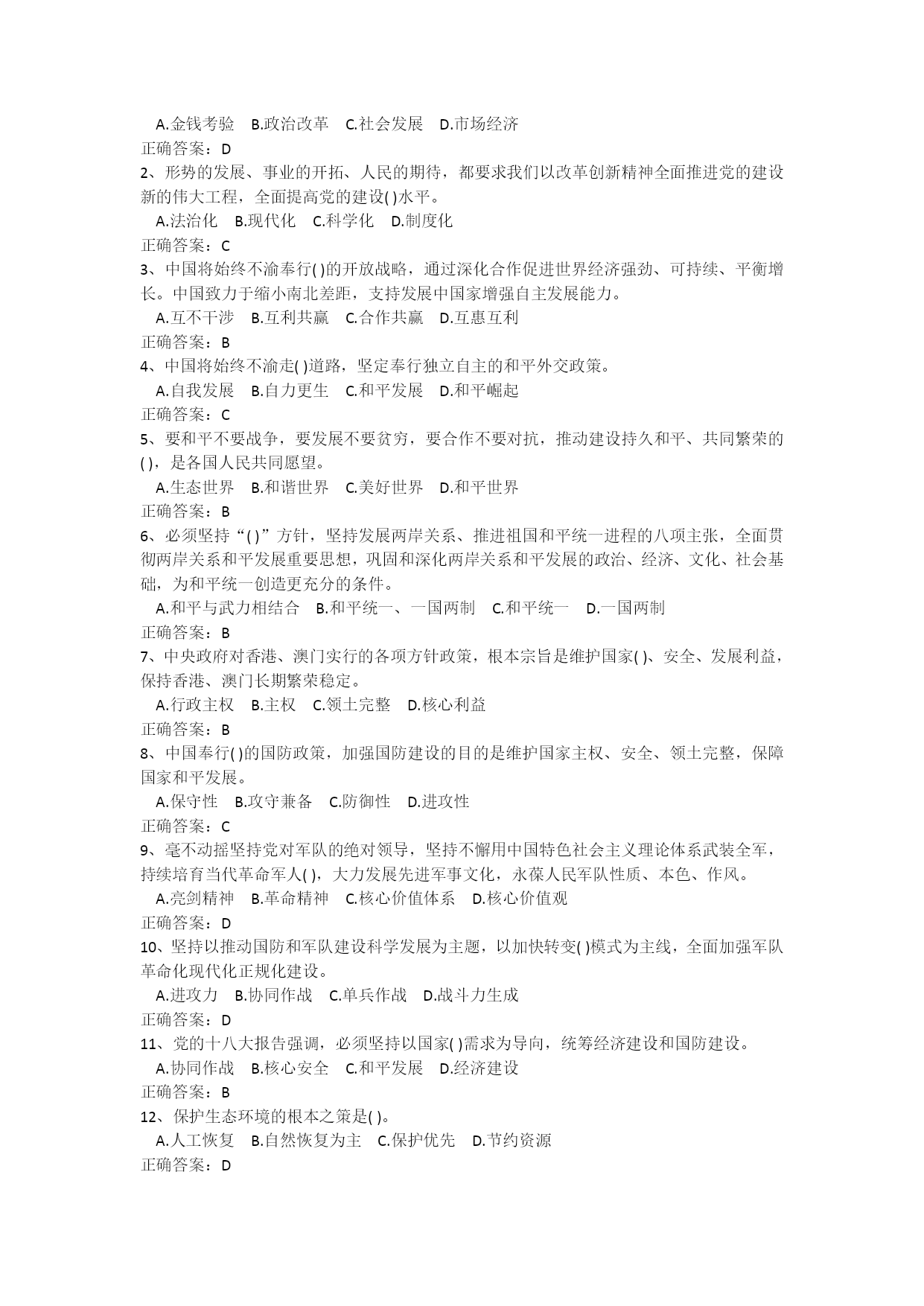 A.金钱考验　B.政治改革　C.社会发展　D.市场经济
正确答案：D
2、形势的发展、事业的开拓、人民的期待，都要求我们以改革创新精神全面推进党的建设新的伟大工程，全面提高党的建设( )水平。
A.法治化　B.现代化　C.科学化　D.制度化
正确答案：C
3、中国将始终不渝奉行( )的开放战略，通过深化合作促进世界经济强劲、可持续、平衡增长。中国致力于缩小南北差距，支持发展中国家增强自主发展能力。
A.互不干涉　B.互利共赢　C.合作共赢　D.互惠互利
正确答案：B
4、中国将始终不渝走( )道路，坚定奉行独立自主的和平外交政策。
A.自我发展　B.自力更生　C.和平发展　D.和平崛起
正确答案：C
5、要和平不要战争，要发展不要贫穷，要合作不要对抗，推动建设持久和平、共同繁荣的( )，是各国人民共同愿望。
A.生态世界　B.和谐世界　C.美好世界　D.和平世界
正确答案：B
6、必须坚持“( )”方针，坚持发展两岸关系、推进祖国和平统一进程的八项主张，全面贯彻两岸关系和平发展重要思想，巩固和深化两岸关系和平发展的政治、经济、文化、社会基础，为和平统一创造更充分的条件。
A.和平与武力相结合　B.和平统一、一国两制　C.和平统一　D.一国两制
正确答案：B
7、中央政府对香港、澳门实行的各项方针政策，根本宗旨是维护国家( )、安全、发展利益，保持香港、澳门长期繁荣稳定。
A.行政主权　B.主权　C.领土完整　D.核心利益
正确答案：B
8、中国奉行( )的国防政策，加强国防建设的目的是维护国家主权、安全、领土完整，保障国家和平发展。
A.保守性　B.攻守兼备　C.防御性　D.进攻性
正确答案：C
9、毫不动摇坚持党对军队的绝对领导，坚持不懈用中国特色社会主义理论体系武装全军，持续培育当代革命军人( )，大力发展先进军事文化，永葆人民军队性质、本色、作风。
A.亮剑精神　B.革命精神　C.核心价值体系　D.核心价值观
正确答案：D
10、坚持以推动国防和军队建设科学发展为主题，以加快转变( )模式为主线，全面加强军队革命化现代化正规化建设。
A.进攻力　B.协同作战　C.单兵作战　D.战斗力生成
正确答案：D
11、党的十八大报告强调，必须坚持以国家( )需求为导向，统筹经济建设和国防建设。
A.协同作战　B.核心安全　C.和平发展　D.经济建设
正确答案：B
12、保护生态环境的根本之策是( )。
A.人工恢复　B.自然恢复为主　C.保护优先　D.节约资源
正确答案：D